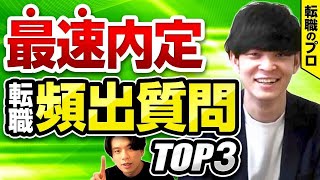 最速内定

転職 頻出質問

TOP3

転職のプロ